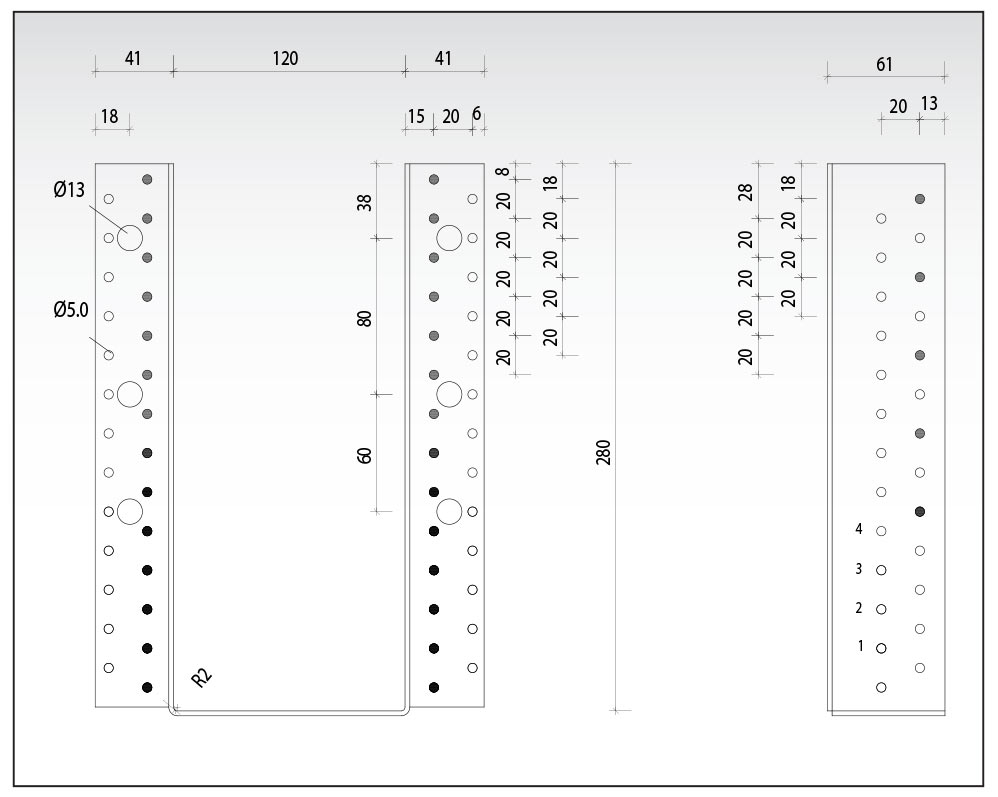 41
120
41
18
15
20
6
Ø13
Ø5.0
38
80
60
8
20
20
20
20
20
18
20
20
20
20
280
R2
61
20
13
28
20
20
20
20
18
20
20
20
4
3
2
1